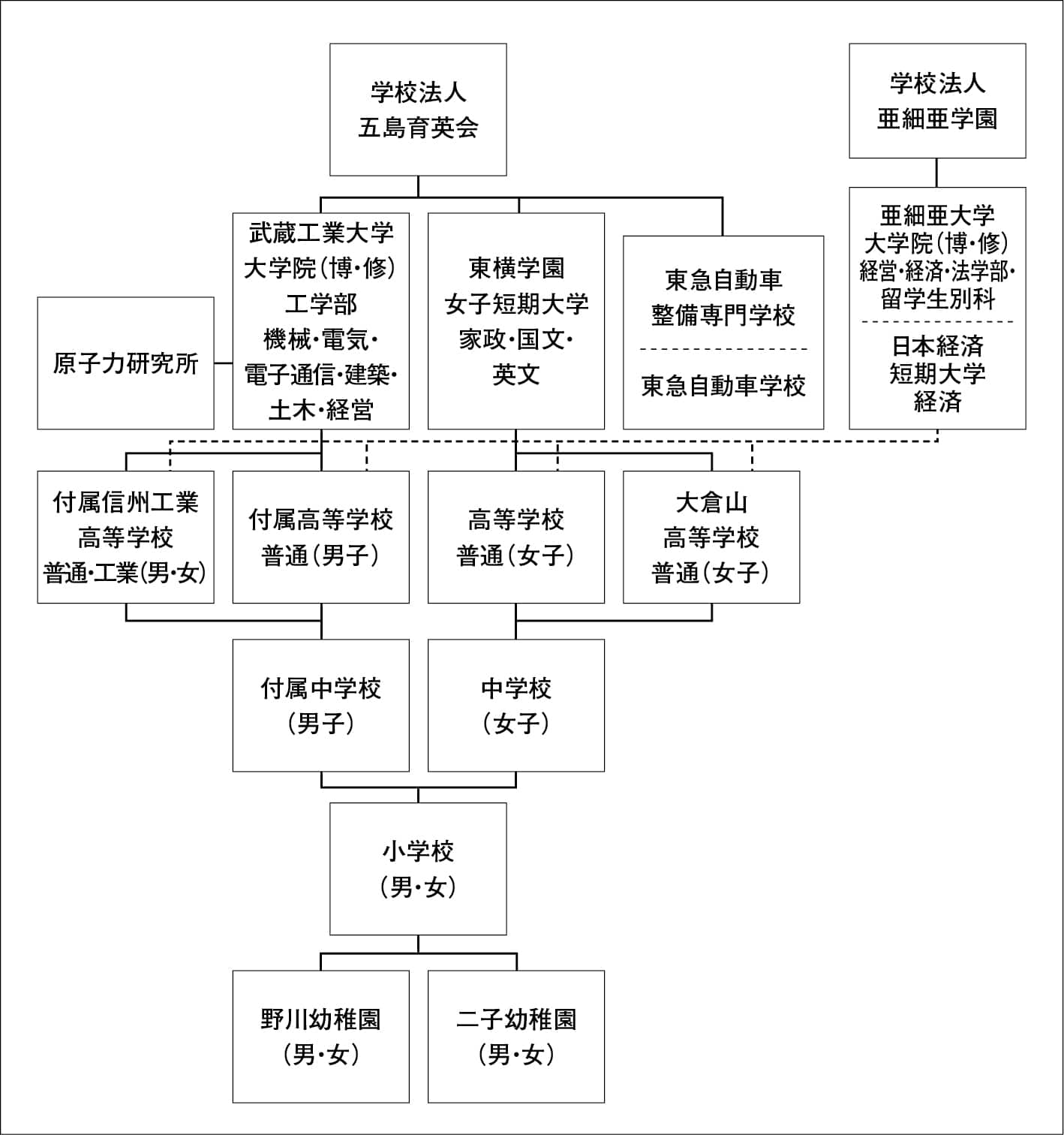 学校法人
五島育英会

学校法人
亜細亜学園

原子力研究所

武蔵工業大学
大学院(博・修)
工学部
機械・電気・
電子通信・建築・
土木・経営

東横学園
女子短期大学
家政・国文・
英文

東急自動車
整備専門学校

東急自動車学校

亜細亜大学
大学院(博・修)
経営・経済・法学部・
留学生別科

日本経済
短期大学
経済

付属信州工業
高等学校
普通・工業(男・女)

付属高等学校
普通(男子)

高等学校
普通(女子)

大倉山
高等学校
普通(女子)

付属中学校
(男子)

中学校
(女子)

小学校
(男・女)

野川幼稚園
(男・女)

二子幼稚園
(男・女)